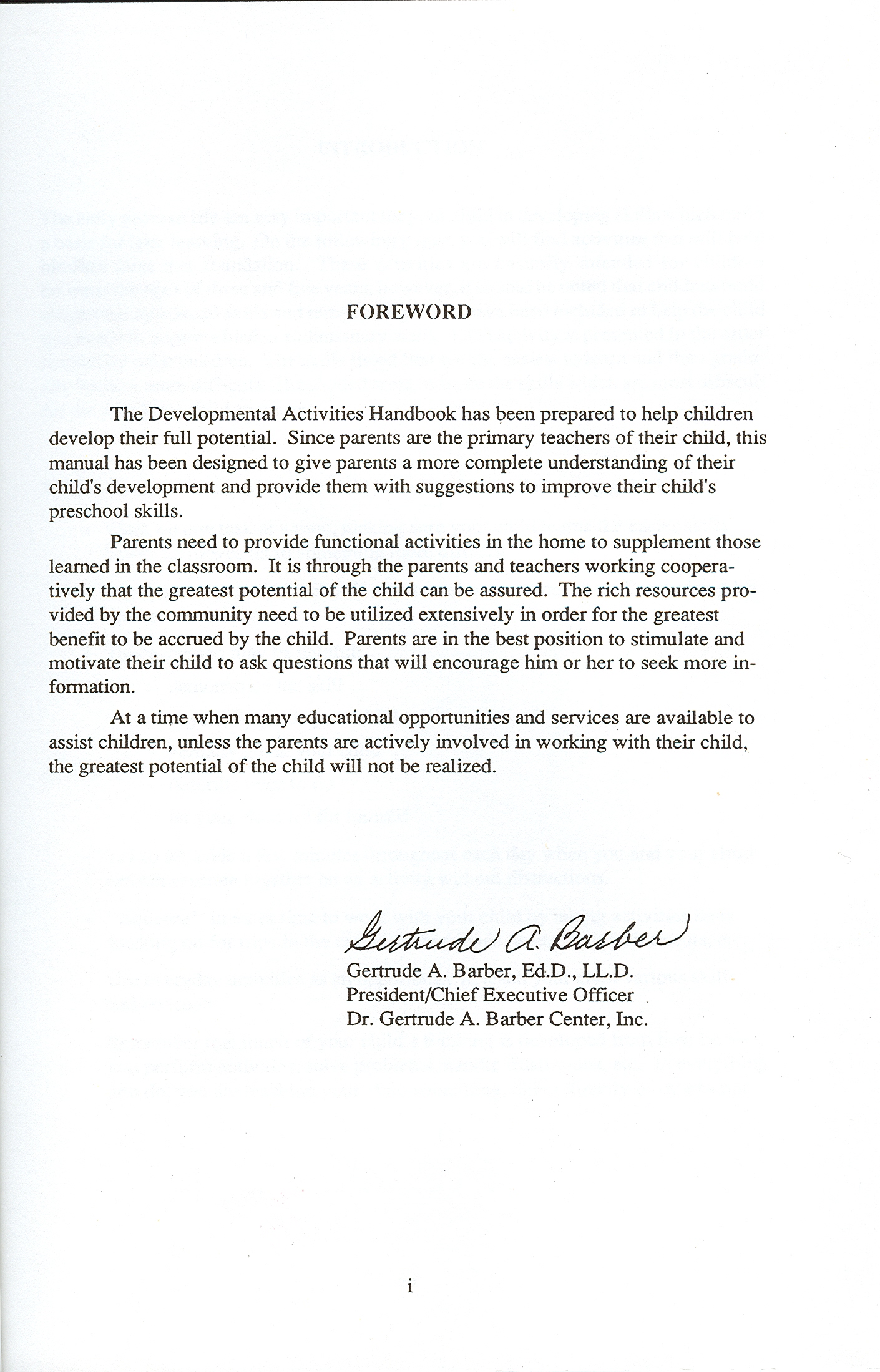 FOREWORD

The Developmental Activities Handbook has been prepared to help children develop their full potential. Since parents are the primary teachers of their child, this manual has been designed to give parents a more complete understanding of their child's development and provide them with suggestions to improve their child's preschool skills.

Parents need to provide functional activities in the home to supplement those learned in the classroom. It is through the parents and teachers working cooperatively that the greatest potential of the child can be assured. The rich resources provided by the community need to be utilized extensively in order for the greatest benefit to be accrued by the child. Parents are in the best position to stimulate and motivate their child to ask questions that will encourage him or her to seek more information.

At a time when many educational opportunities and services are available to assist children, unless the parents are actively involved in working with their child, the greatest potential of the child will not be realized.

Gertrude A. Barber

Gertrude A. Barber, Ed.D., LL.D.
President/Chief Executive Officer
Dr. Gertrude A. Barber Center, Inc.

i